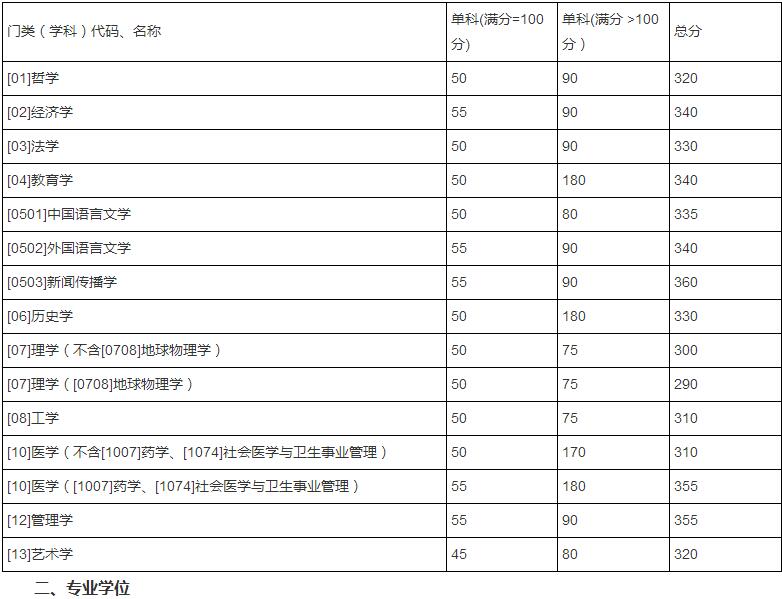 | 门类（学科）代码、名称 | 单科(满分=100分) | 单科(满分 >100分） | 总分 |
|---|---|---|---|
| [01]哲学 | 50 | 90 | 320 |
| [02]经济学 | 55 | 90 | 340 |
| [03]法学 | 50 | 90 | 330 |
| [04]教育学 | 50 | 180 | 340 |
| [0501]中国语言文学 | 50 | 80 | 335 |
| [0502]外国语言文学 | 55 | 90 | 340 |
| [0503]新闻传播学 | 55 | 90 | 360 |
| [06]历史学 | 50 | 180 | 330 |
| [07]理学（不含[0708]地球物理学） | 50 | 75 | 300 |
| [07]理学（[0708]地球物理学） | 50 | 75 | 290 |
| [08]工学 | 50 | 75 | 310 |
| [10]医学（不含[1007]药学、[1074]社会医学与卫生事业管理） | 50 | 170 | 310 |
| [10]医学（[1007]药学、[1074]社会医学与卫生事业管理） | 55 | 180 | 355 |
| [12]管理学 | 55 | 90 | 355 |
| [13]艺术学 | 45 | 80 | 320 |

二、专业学位